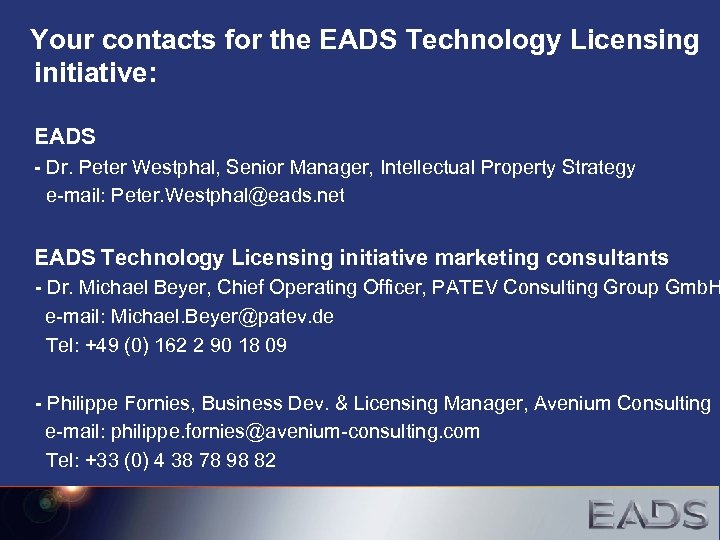 Your contacts for the EADS Technology Licensing initiative:

EADS

- Dr. Peter Westphal, Senior Manager, Intellectual Property Strategy
e-mail: Peter.Westphal@eads.net

EADS Technology Licensing initiative marketing consultants

- Dr. Michael Beyer, Chief Operating Officer, PATEV Consulting Group GmbH
e-mail: Michael.Beyer@patev.de
Tel: +49 (0) 162 2 90 18 09

- Philippe Fornies, Business Dev. & Licensing Manager, Avenium Consulting
e-mail: philippe.fornies@avenium-consulting.com
Tel: +33 (0) 4 38 78 98 82

EADS